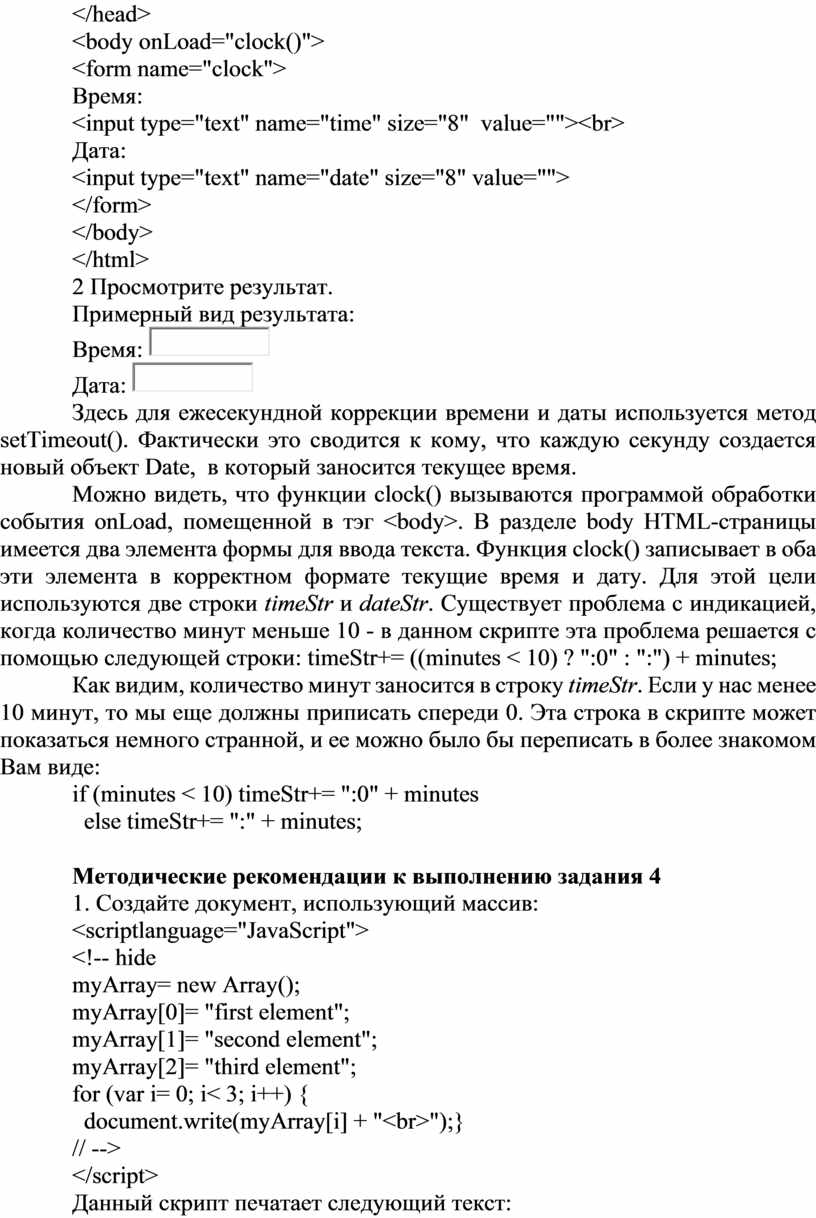 </head>
<body onLoad="clock()">
<form name="clock">
Время:
<input type="text" name="time" size="8"  value=""><br>
Дата:
<input type="text" name="date" size="8" value="">
</form>
</body>
</html>
2 Просмотрите результат.
Примерный вид результата:
Время:
Дата:

Здесь для ежесекундной коррекции времени и даты используется метод setTimeout(). Фактически это сводится к кому, что каждую секунду создается новый объект Date, в который заносится текущее время.

Можно видеть, что функции clock() вызываются программой обработки события onLoad, помещенной в тэг <body>. В разделе body HTML-страницы имеется два элемента формы для ввода текста. Функция clock() записывает в оба эти элемента в корректном формате текущие время и дату. Для этой цели используются две строки timeStr и dateStr. Существует проблема с индикацией, когда количество минут меньше 10 - в данном скрипте эта проблема решается с помощью следующей строки: timeStr+= ((minutes < 10) ? ":0" : ":") + minutes;

Как видим, количество минут заносится в строку timeStr. Если у нас менее 10 минут, то мы еще должны приписать спереди 0. Эта строка в скрипте может показаться немного странной, и ее можно было бы переписать в более знакомом Вам виде:
if (minutes < 10) timeStr+= ":0" + minutes
  else timeStr+= ":" + minutes;

Методические рекомендации к выполнению задания 4
1. Создайте документ, использующий массив:
<scriptlanguage="JavaScript">
<!-- hide
myArray= new Array();
myArray[0]= "first element";
myArray[1]= "second element";
myArray[2]= "third element";
for (var i= 0; i< 3; i++) {
  document.write(myArray[i] + "<br>");}
// -->
</script>
Данный скрипт печатает следующий текст: